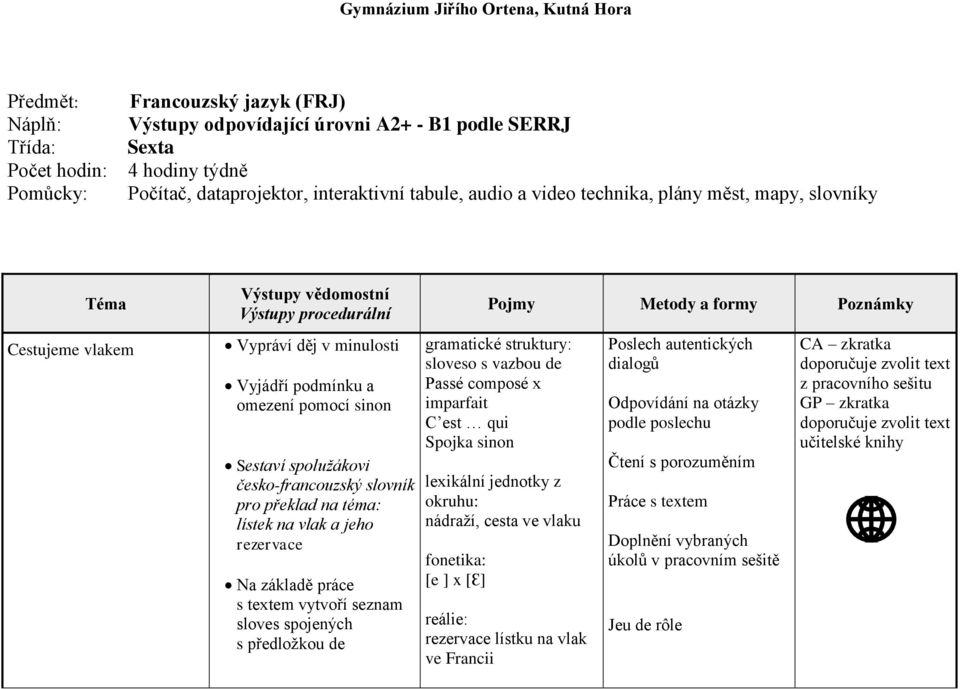 Gymnázium Jiřího Ortena, Kutná Hora

Předmět: Francouzský jazyk (FRJ)
Náplň: Výstupy odpovídající úrovni A2+ - B1 podle SERRJ
Třída: Sexta
Počet hodin: 4 hodiny týdně
Pomůcky: Počítač, dataprojektor, interaktivní tabule, audio a video technika, plány měst, mapy, slovníky

| Téma | Výstupy vědomostní Výstupy procedurální | Pojmy | Metody a formy | Poznámky |
|---|---|---|---|---|
| Cestujeme vlakem | • Vypráví děj v minulosti • Vyjádří podmínku a omezení pomocí sinon • Sestaví spolužákovi česko-francouzský slovník pro překlad na téma: lístek na vlak a jeho rezervace • Na základě práce s textem vytvoří seznam sloves spojených s předložkou de | gramatické struktury: sloveso s vazbou de Passé composé x imparfait C'est … qui Spojka sinon lexikální jednotky z okruhu: nádraží, cesta ve vlaku fonetika: [e ] x [Ɛ] reálie: rezervace lístku na vlak ve Francii | Poslech autentických dialogů Odpovídání na otázky podle poslechu Čtení s porozuměním Práce s textem Doplnění vybraných úkolů v pracovním sešitě Jeu de rôle | CA – zkratka doporučuje zvolit text z pracovního sešitu GP – zkratka doporučuje zvolit text učitelské knihy |